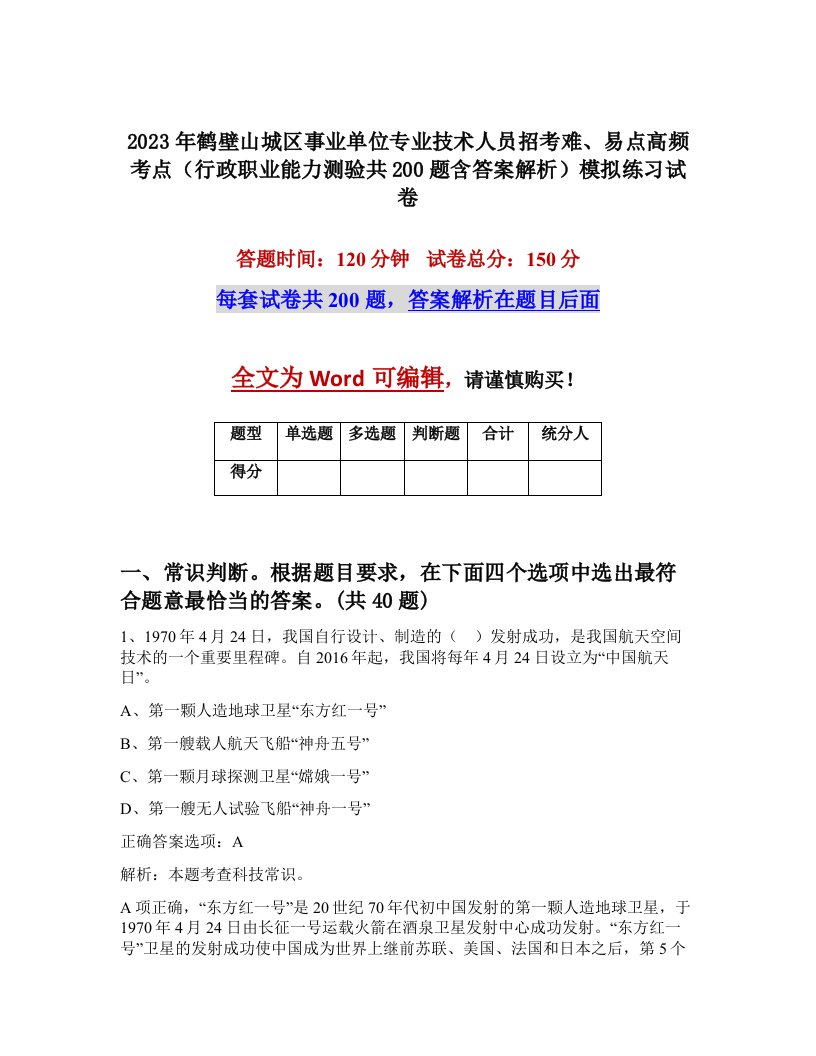 2023年鹤壁山城区事业单位专业技术人员招考难、易点高频考点（行政职业能力测验共200题含答案解析）模拟练习试卷

答题时间：120分钟　试卷总分：150分

每套试卷共200题，答案解析在题目后面

全文为Word可编辑，请谨慎购买！

| 题型 | 单选题 | 多选题 | 判断题 | 合计 | 统分人 |
|---|---|---|---|---|---|
| 得分 | | | | | |

一、常识判断。根据题目要求，在下面四个选项中选出最符合题意最恰当的答案。(共40题)

1、1970年4月24日，我国自行设计、制造的（　）发射成功，是我国航天空间技术的一个重要里程碑。自2016年起，我国将每年4月24日设立为“中国航天日”。

A、第一颗人造地球卫星“东方红一号”

B、第一艘载人航天飞船“神舟五号”

C、第一颗月球探测卫星“嫦娥一号”

D、第一艘无人试验飞船“神舟一号”

正确答案选项：A

解析：本题考查科技常识。

A项正确，“东方红一号”是20世纪70年代初中国发射的第一颗人造地球卫星，于1970年4月24日由长征一号运载火箭在酒泉卫星发射中心成功发射。“东方红一号”卫星的发射成功使中国成为世界上继前苏联、美国、法国和日本之后，第5个